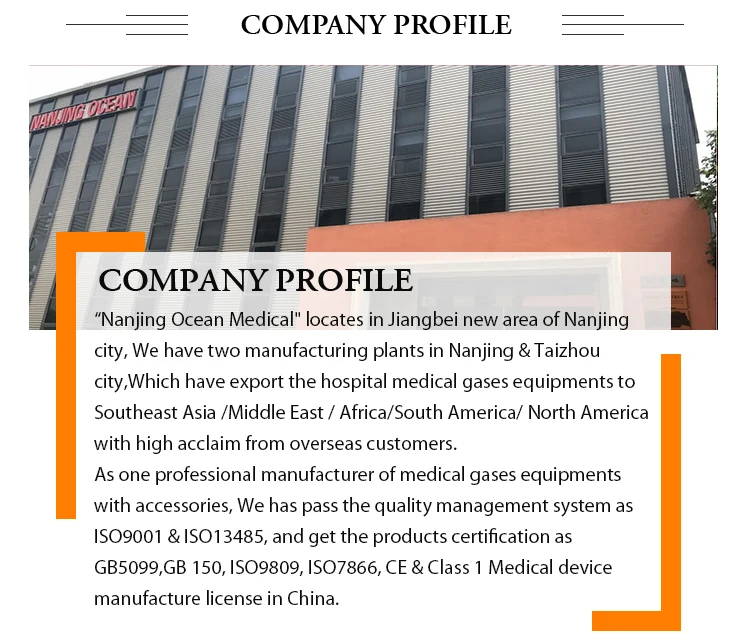 COMPANY PROFILE

NANJING OCEAN

COMPANY PROFILE

“Nanjing Ocean Medical" locates in Jiangbei new area of Nanjing city, We have two manufacturing plants in Nanjing & Taizhou city,Which have export the hospital medical gases equipments to Southeast Asia /Middle East / Africa/South America/ North America with high acclaim from overseas customers.
As one professional manufacturer of medical gases equipments with accessories, We has pass the quality management system as ISO9001 & ISO13485, and get the products certification as GB5099,GB 150, ISO9809, ISO7866, CE & Class 1 Medical device manufacture license in China.